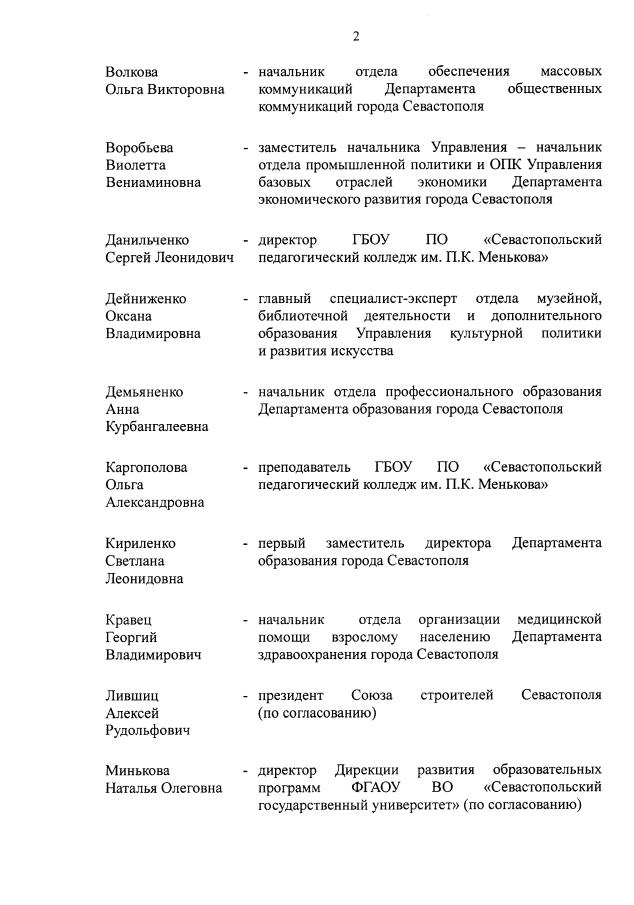 2

Волкова Ольга Викторовна - начальник отдела обеспечения массовых коммуникаций Департамента общественных коммуникаций города Севастополя

Воробьева Виолетта Вениаминовна - заместитель начальника Управления – начальник отдела промышленной политики и ОПК Управления базовых отраслей экономики Департамента экономического развития города Севастополя

Данильченко Сергей Леонидович - директор ГБОУ ПО «Севастопольский педагогический колледж им. П.К. Менькова»

Дейниженко Оксана Владимировна - главный специалист-эксперт отдела музейной, библиотечной деятельности и дополнительного образования Управления культурной политики и развития искусства

Демьяненко Анна Курбангалеевна - начальник отдела профессионального образования Департамента образования города Севастополя

Каргополова Ольга Александровна - преподаватель ГБОУ ПО «Севастопольский педагогический колледж им. П.К. Менькова»

Кириленко Светлана Леонидовна - первый заместитель директора Департамента образования города Севастополя

Кравец Георгий Владимирович - начальник отдела организации медицинской помощи взрослому населению Департамента здравоохранения города Севастополя

Лившиц Алексей Рудольфович - президент Союза строителей Севастополя (по согласованию)

Минькова Наталья Олеговна - директор Дирекции развития образовательных программ ФГАОУ ВО «Севастопольский государственный университет» (по согласованию)